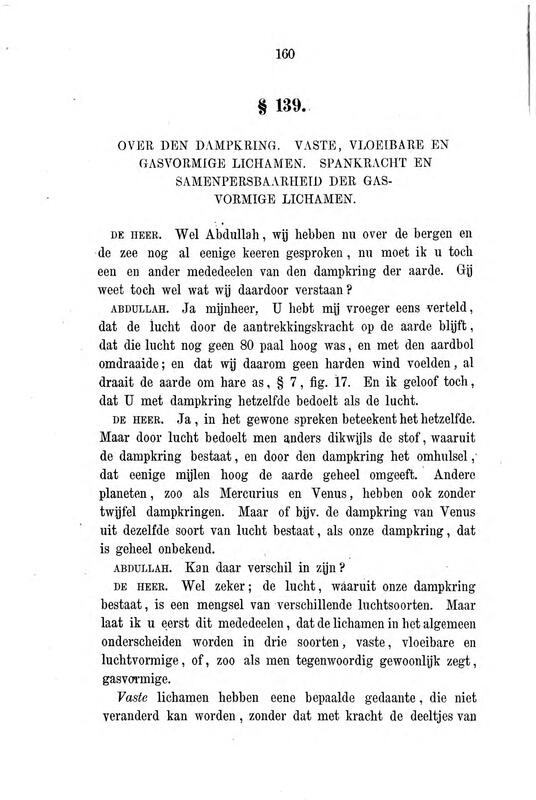 160

§ 139.

OVER DEN DAMPKRING. VASTE, VLOEIBARE EN GASVORMIGE LICHAMEN. SPANKRACHT EN SAMENPERSBAARHEID DER GASVORMIGE LICHAMEN.

DE HEER. Wel Abdullah, wij hebben nu over de bergen en de zee nog al eenige keeren gesproken, nu moet ik u toch een en ander mededeelen van den dampkring der aarde. Gij weet toch wel wat wij daardoor verstaan?

ABDULLAH. Ja mijnheer, U hebt mij vroeger eens verteld, dat de lucht door de aantrekkingskracht op de aarde blijft, dat die lucht nog geen 80 paal hoog was, en met den aardbol omdraaide; en dat wij daarom geen harden wind voelden, al draait de aarde om hare as, § 7, fig. 17. En ik geloof toch, dat U met dampkring hetzelfde bedoelt als de lucht.

DE HEER. Ja, in het gewone spreken beteekent het hetzelfde. Maar door lucht bedoelt men anders dikwijls de stof, waaruit de dampkring bestaat, en door den dampkring het omhulsel, dat eenige mijlen hoog de aarde geheel omgeeft. Andere planeten, zoo als Mercurius en Venus, hebben ook zonder twijfel dampkringen. Maar of bijv. de dampkring van Venus uit dezelfde soort van lucht bestaat, als onze dampkring, dat is geheel onbekend.

ABDULLAH. Kan daar verschil in zijn?

DE HEER. Wel zeker; de lucht, waaruit onze dampkring bestaat, is een mengsel van verschillende luchtsoorten. Maar laat ik u eerst dit mededeelen, dat de lichamen in het algemeen onderscheiden worden in drie soorten, vaste, vloeibare en luchtvormige, of, zoo als men tegenwoordig gewoonlijk zegt, gasvormige.

Vaste lichamen hebben eene bepaalde gedaante, die niet veranderd kan worden, zonder dat met kracht de deeltjes van